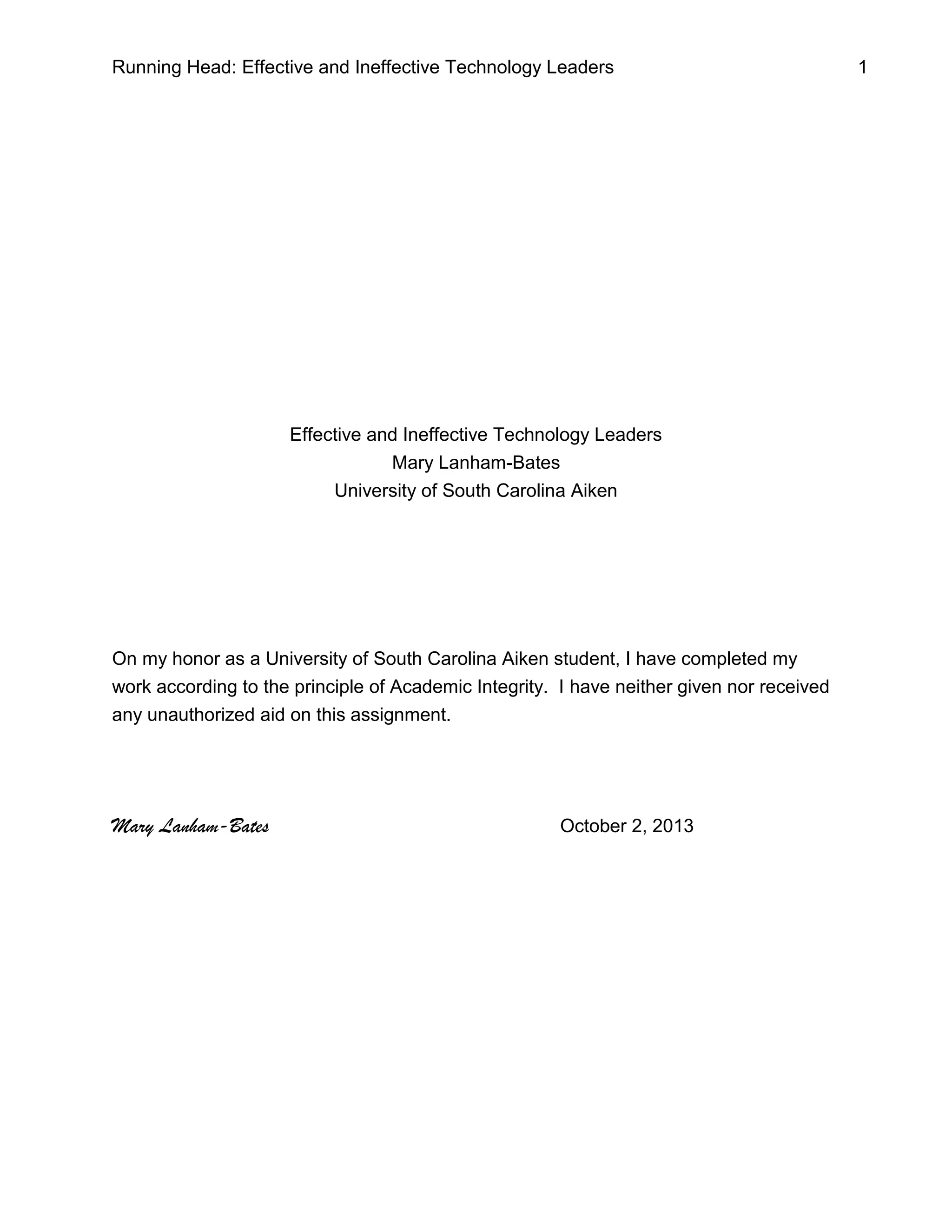 Running Head: Effective and Ineffective Technology Leaders 1

Effective and Ineffective Technology Leaders
Mary Lanham-Bates
University of South Carolina Aiken

On my honor as a University of South Carolina Aiken student, I have completed my work according to the principle of Academic Integrity. I have neither given nor received any unauthorized aid on this assignment.

Mary Lanham-Bates October 2, 2013